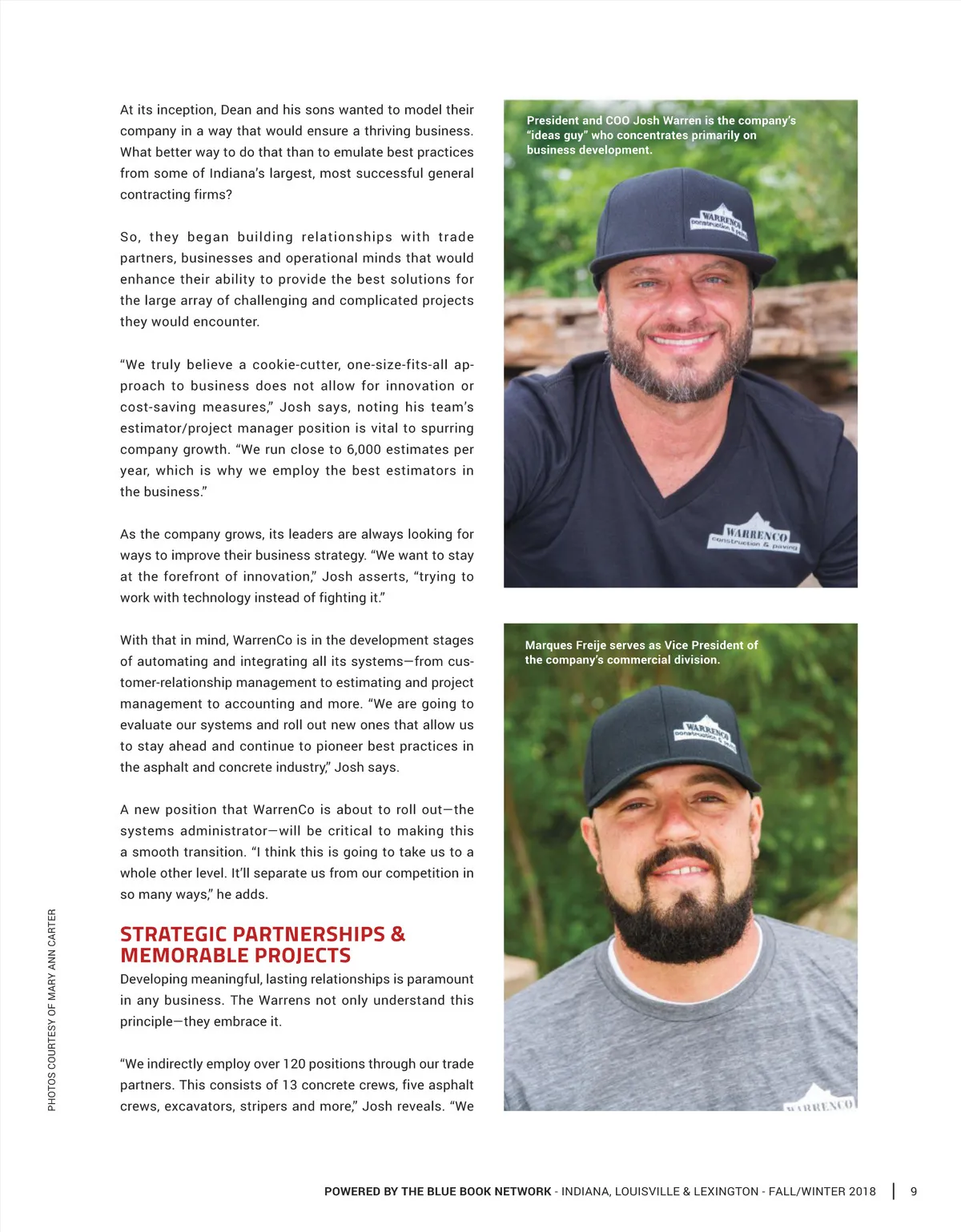 At its inception, Dean and his sons wanted to model their company in a way that would ensure a thriving business. What better way to do that than to emulate best practices from some of Indiana's largest, most successful general contracting firms?

So, they began building relationships with trade partners, businesses and operational minds that would enhance their ability to provide the best solutions for the large array of challenging and complicated projects they would encounter.

"We truly believe a cookie-cutter, one-size-fits-all approach to business does not allow for innovation or cost-saving measures," Josh says, noting his team's estimator/project manager position is vital to spurring company growth. "We run close to 6,000 estimates per year, which is why we employ the best estimators in the business."

As the company grows, its leaders are always looking for ways to improve their business strategy. "We want to stay at the forefront of innovation," Josh asserts, "trying to work with technology instead of fighting it."

With that in mind, WarrenCo is in the development stages of automating and integrating all its systems—from customer-relationship management to estimating and project management to accounting and more. "We are going to evaluate our systems and roll out new ones that allow us to stay ahead and continue to pioneer best practices in the asphalt and concrete industry," Josh says.

A new position that WarrenCo is about to roll out—the systems administrator—will be critical to making this a smooth transition. "I think this is going to take us to a whole other level. It'll separate us from our competition in so many ways," he adds.

STRATEGIC PARTNERSHIPS & MEMORABLE PROJECTS
Developing meaningful, lasting relationships is paramount in any business. The Warrens not only understand this principle—they embrace it.

"We indirectly employ over 120 positions through our trade partners. This consists of 13 concrete crews, five asphalt crews, excavators, stripers and more," Josh reveals. "We

President and COO Josh Warren is the company's "ideas guy" who concentrates primarily on business development.

WARRENCO construction & paving

WARRENCO construction & paving

Marques Freije serves as Vice President of the company's commercial division.

WARRENCO construction & paving

WARRENCO

PHOTOS COURTESY OF MARY ANN CARTER

POWERED BY THE BLUE BOOK NETWORK - INDIANA, LOUISVILLE & LEXINGTON - FALL/WINTER 2018 | 9